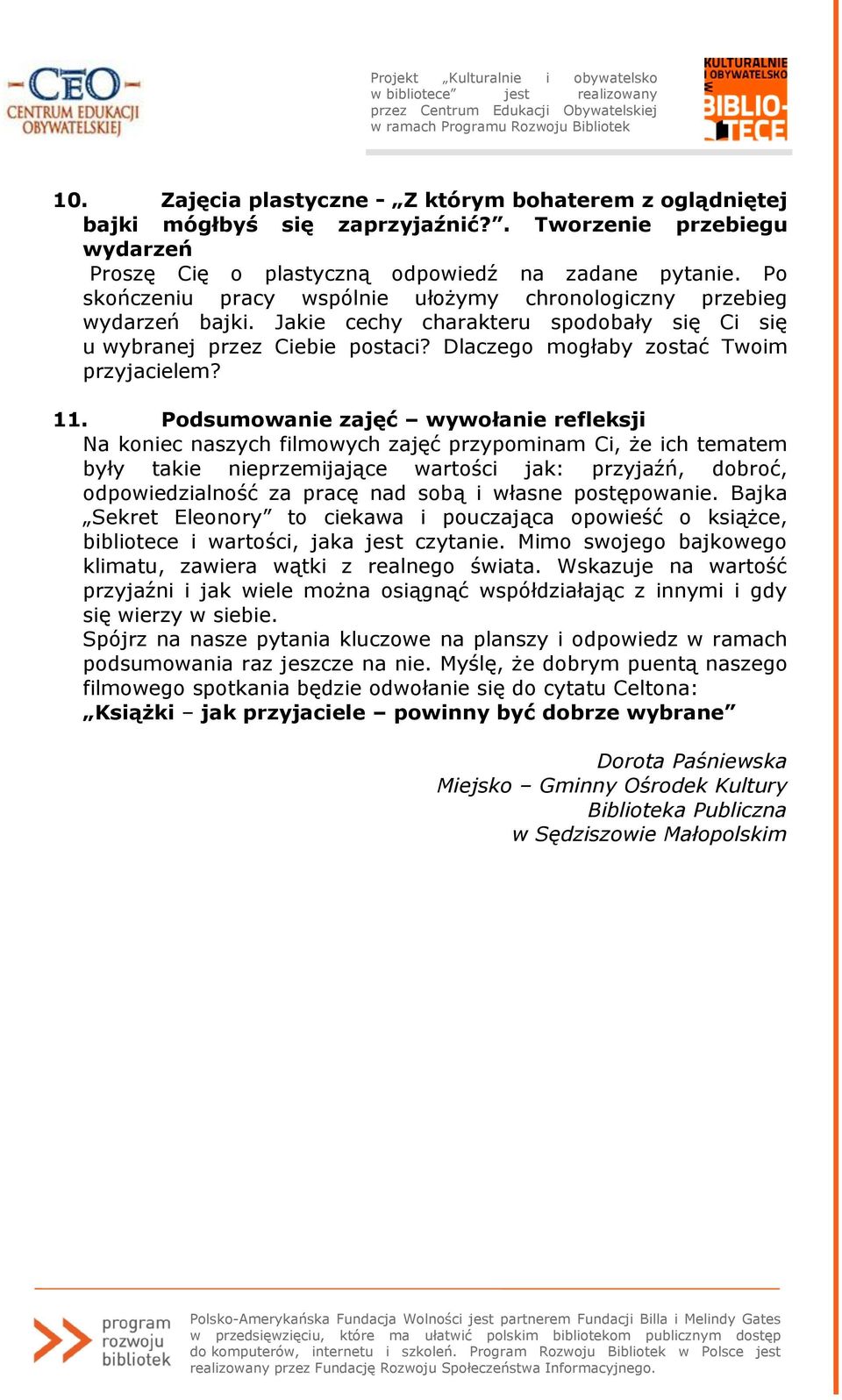 CEO CENTRUM EDUKACJI OBYWATELSKIEJ

Projekt „Kulturalnie i obywatelsko w bibliotece” jest realizowany przez Centrum Edukacji Obywatelskiej w ramach Programu Rozwoju Bibliotek

KULTURALNIE I OBYWATELSKO W BIBLIOTECE

10. Zajęcia plastyczne - „Z którym bohaterem z oglądniętej bajki mógłbyś się zaprzyjaźnić?”. Tworzenie przebiegu wydarzeń
Proszę Cię o plastyczną odpowiedź na zadane pytanie. Po skończeniu pracy wspólnie ułożymy chronologiczny przebieg wydarzeń bajki. Jakie cechy charakteru spodobały się Ci się u wybranej przez Ciebie postaci? Dlaczego mogłaby zostać Twoim przyjacielem?

11. Podsumowanie zajęć – wywołanie refleksji
Na koniec naszych filmowych zajęć przypominam Ci, że ich tematem były takie nieprzemijające wartości jak: przyjaźń, dobroć, odpowiedzialność za pracę nad sobą i własne postępowanie. Bajka „Sekret Eleonory” to ciekawa i pouczająca opowieść o książce, bibliotece i wartości, jaka jest czytanie. Mimo swojego bajkowego klimatu, zawiera wątki z realnego świata. Wskazuje na wartość przyjaźni i jak wiele można osiągnąć współdziałając z innymi i gdy się wierzy w siebie.
Spójrz na nasze pytania kluczowe na planszy i odpowiedz w ramach podsumowania raz jeszcze na nie. Myślę, że dobrym puentą naszego filmowego spotkania będzie odwołanie się do cytatu Celtona:
„Książki – jak przyjaciele – powinny być dobrze wybrane”

Dorota Paśniewska
Miejsko – Gminny Ośrodek Kultury
Biblioteka Publiczna
w Sędziszowie Małopolskim

program rozwoju bibliotek

Polsko-Amerykańska Fundacja Wolności jest partnerem Fundacji Billa i Melindy Gates w przedsięwzięciu, które ma ułatwić polskim bibliotekom publicznym dostęp do komputerów, internetu i szkoleń. Program Rozwoju Bibliotek w Polsce jest realizowany przez Fundację Rozwoju Społeczeństwa Informacyjnego.